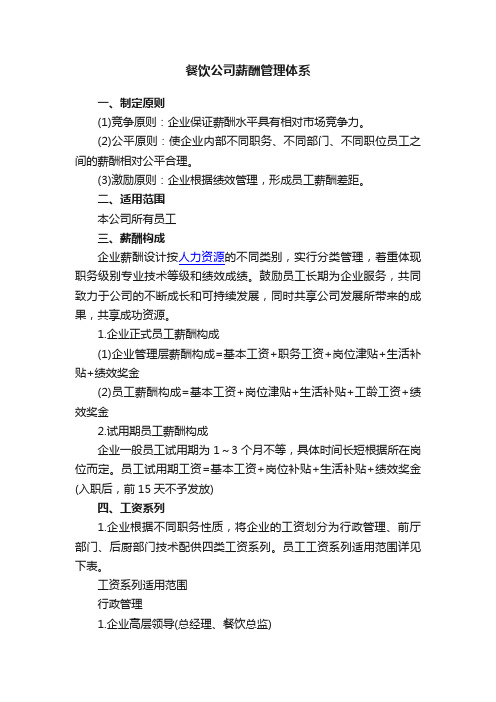 餐饮公司薪酬管理体系

一、制定原则

(1)竞争原则：企业保证薪酬水平具有相对市场竞争力。

(2)公平原则：使企业内部不同职务、不同部门、不同职位员工之间的薪酬相对公平合理。

(3)激励原则：企业根据绩效管理，形成员工薪酬差距。

二、适用范围

本公司所有员工

三、薪酬构成

企业薪酬设计按人力资源的不同类别，实行分类管理，着重体现职务级别专业技术等级和绩效成绩。鼓励员工长期为企业服务，共同致力于公司的不断成长和可持续发展，同时共享公司发展所带来的成果，共享成功资源。

1.企业正式员工薪酬构成

(1)企业管理层薪酬构成=基本工资+职务工资+岗位津贴+生活补贴+绩效奖金

(2)员工薪酬构成=基本工资+岗位津贴+生活补贴+工龄工资+绩效奖金

2.试用期员工薪酬构成

企业一般员工试用期为 1～3 个月不等，具体时间长短根据所在岗位而定。员工试用期工资=基本工资+岗位补贴+生活补贴+绩效奖金(入职后，前 15 天不予发放)

四、工资系列

1.企业根据不同职务性质，将企业的工资划分为行政管理、前厅部门、后厨部门技术配供四类工资系列。员工工资系列适用范围详见下表。

工资系列适用范围

行政管理

1.企业高层领导(总经理、餐饮总监)